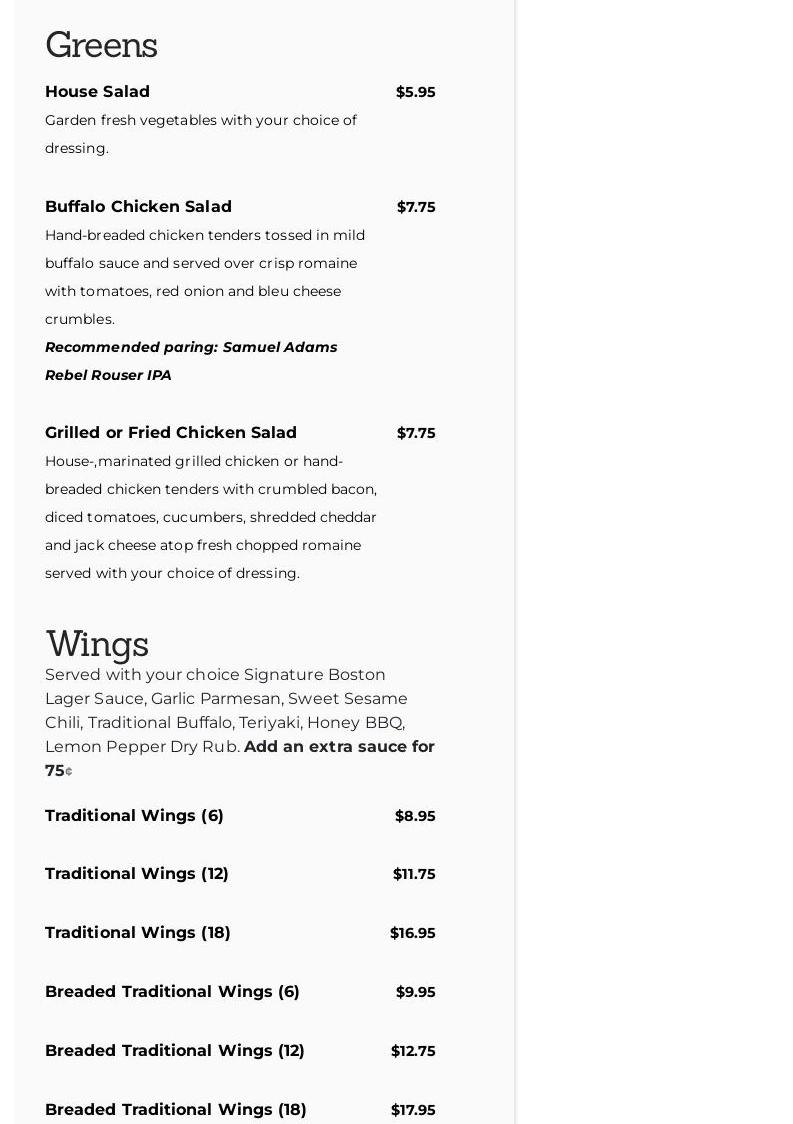 Greens

House Salad $5.95
Garden fresh vegetables with your choice of dressing.

Buffalo Chicken Salad $7.75
Hand-breaded chicken tenders tossed in mild buffalo sauce and served over crisp romaine with tomatoes, red onion and bleu cheese crumbles.
Recommended paring: Samuel Adams Rebel Rouser IPA

Grilled or Fried Chicken Salad $7.75
House-,marinated grilled chicken or hand-breaded chicken tenders with crumbled bacon, diced tomatoes, cucumbers, shredded cheddar and jack cheese atop fresh chopped romaine served with your choice of dressing.

Wings
Served with your choice Signature Boston Lager Sauce, Garlic Parmesan, Sweet Sesame Chili, Traditional Buffalo, Teriyaki, Honey BBQ, Lemon Pepper Dry Rub. Add an extra sauce for 75¢

Traditional Wings (6) $8.95

Traditional Wings (12) $11.75

Traditional Wings (18) $16.95

Breaded Traditional Wings (6) $9.95

Breaded Traditional Wings (12) $12.75

Breaded Traditional Wings (18) $17.95